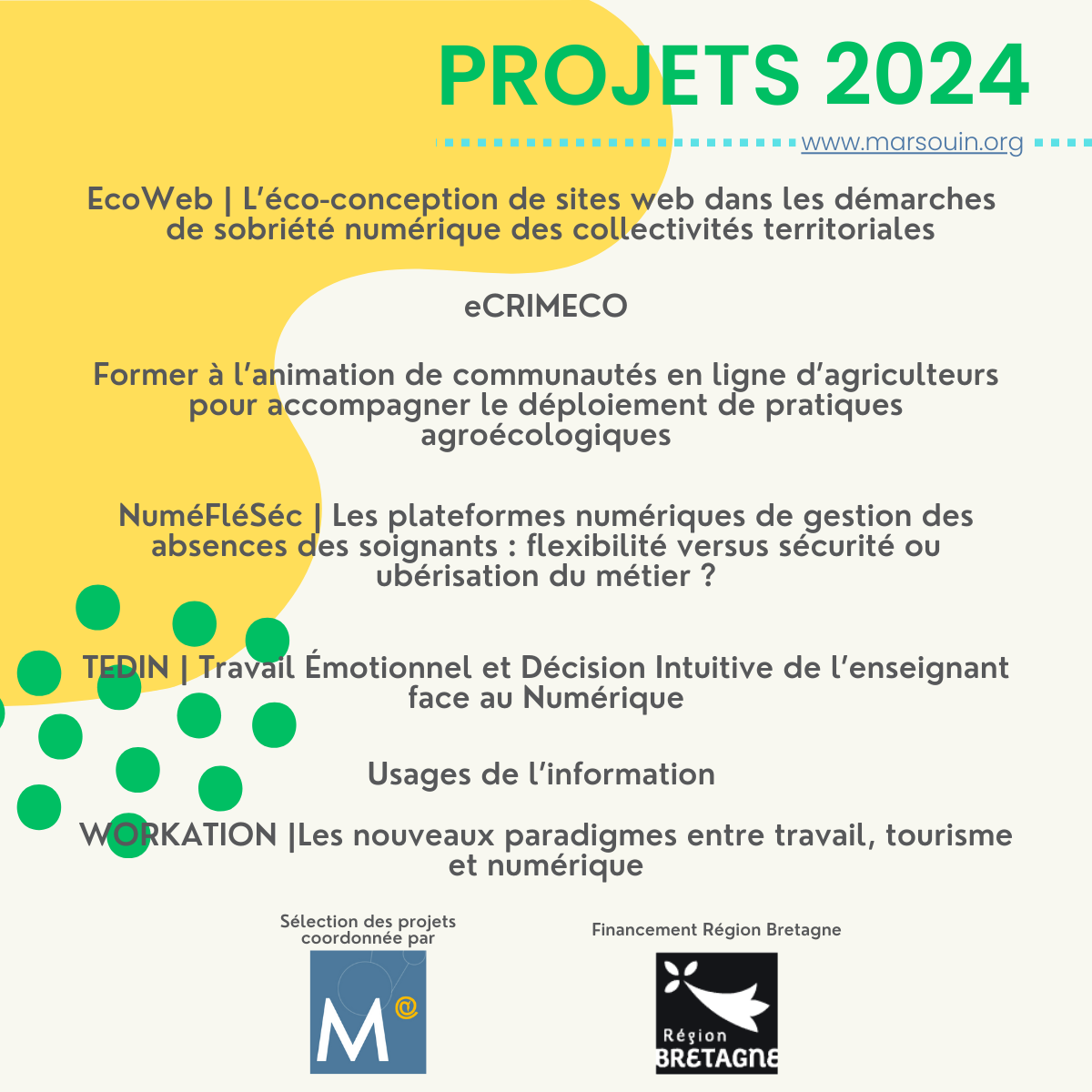 PROJETS 2024

www.marsouin.org

EcoWeb | L'éco-conception de sites web dans les démarches de sobriété numérique des collectivités territoriales

eCRIMECO

Former à l'animation de communautés en ligne d'agriculteurs pour accompagner le déploiement de pratiques agroécologiques

NuméFléSéc | Les plateformes numériques de gestion des absences des soignants : flexibilité versus sécurité ou ubérisation du métier ?

TEDIN | Travail Émotionnel et Décision Intuitive de l'enseignant face au Numérique

Usages de l'information

WORKATION |Les nouveaux paradigmes entre travail, tourisme et numérique

Sélection des projets coordonnée par

M@

Financement Région Bretagne

Région BRETAGNE